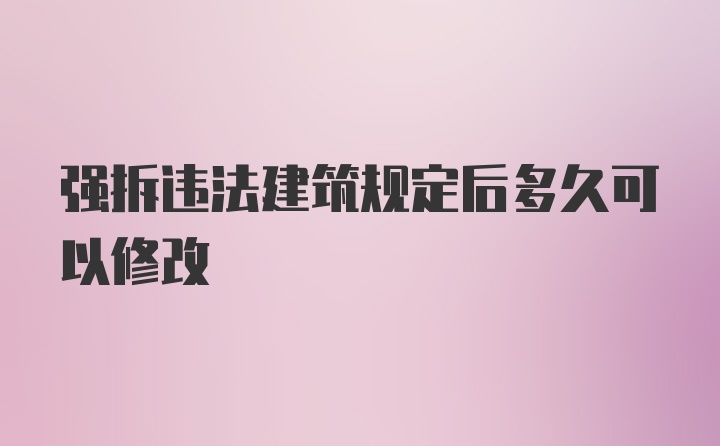 强拆违法建筑规定后多久可以修改